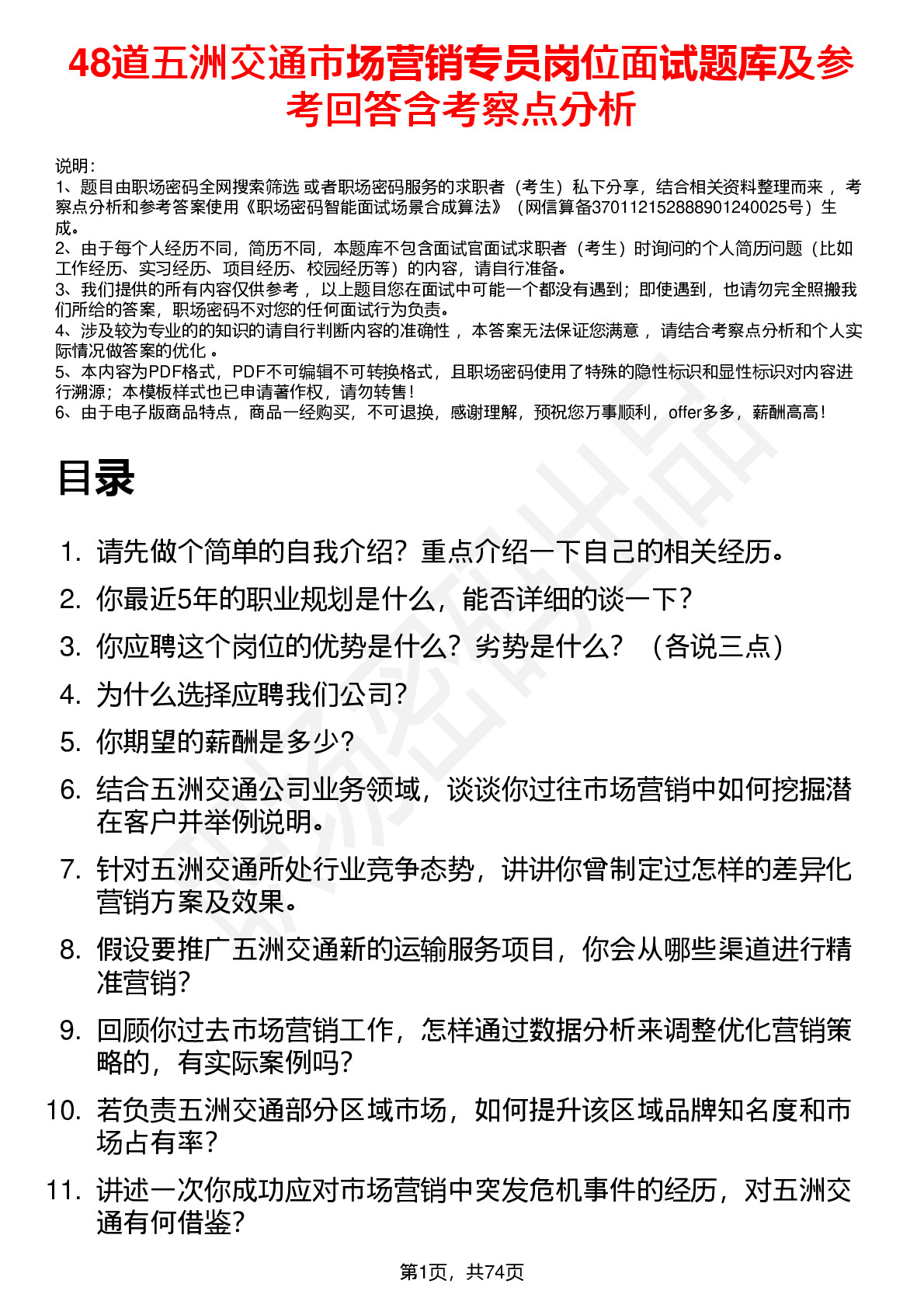 48道五洲交通市场营销专员岗位面试题库及参考回答含考察点分析

说明：
1、题目由职场密码全网搜索筛选 或者职场密码服务的求职者（考生）私下分享，结合相关资料整理而来 ，考察点分析和参考答案使用《职场密码智能面试场景合成算法》（网信算备370112152888901240025号）生成。
2、由于每个人经历不同，简历不同，本题库不包含面试官面试求职者（考生）时询问的个人简历问题（比如工作经历、实习经历、项目经历、校园经历等）的内容，请自行准备。
3、我们提供的所有内容仅供参考 ，以上题目您在面试中可能一个都没有遇到；即使遇到，也请勿完全照搬我们所给的答案，职场密码不对您的任何面试行为负责。
4、涉及较为专业的的知识的请自行判断内容的准确性 ，本答案无法保证您满意 ，请结合考察点分析和个人实际情况做答案的优化 。
5、本内容为PDF格式，PDF不可编辑不可转换格式，且职场密码使用了特殊的隐性标识和显性标识对内容进行溯源；本模板样式也已申请著作权，请勿转售！
6、由于电子版商品特点，商品一经购买，不可退换，感谢理解，预祝您万事顺利，offer多多，薪酬高高！

目录

1. 请先做个简单的自我介绍？重点介绍一下自己的相关经历。
2. 你最近5年的职业规划是什么，能否详细的谈一下？
3. 你应聘这个岗位的优势是什么？劣势是什么？（各说三点）
4. 为什么选择应聘我们公司？
5. 你期望的薪酬是多少？
6. 结合五洲交通公司业务领域，谈谈你过往市场营销中如何挖掘潜在客户并举例说明。
7. 针对五洲交通所处行业竞争态势，讲讲你曾制定过怎样的差异化营销方案及效果。
8. 假设要推广五洲交通新的运输服务项目，你会从哪些渠道进行精准营销？
9. 回顾你过去市场营销工作，怎样通过数据分析来调整优化营销策略的，有实际案例吗？
10. 若负责五洲交通部分区域市场，如何提升该区域品牌知名度和市场占有率？
11. 讲述一次你成功应对市场营销中突发危机事件的经历，对五洲交通有何借鉴？

第1页，共74页